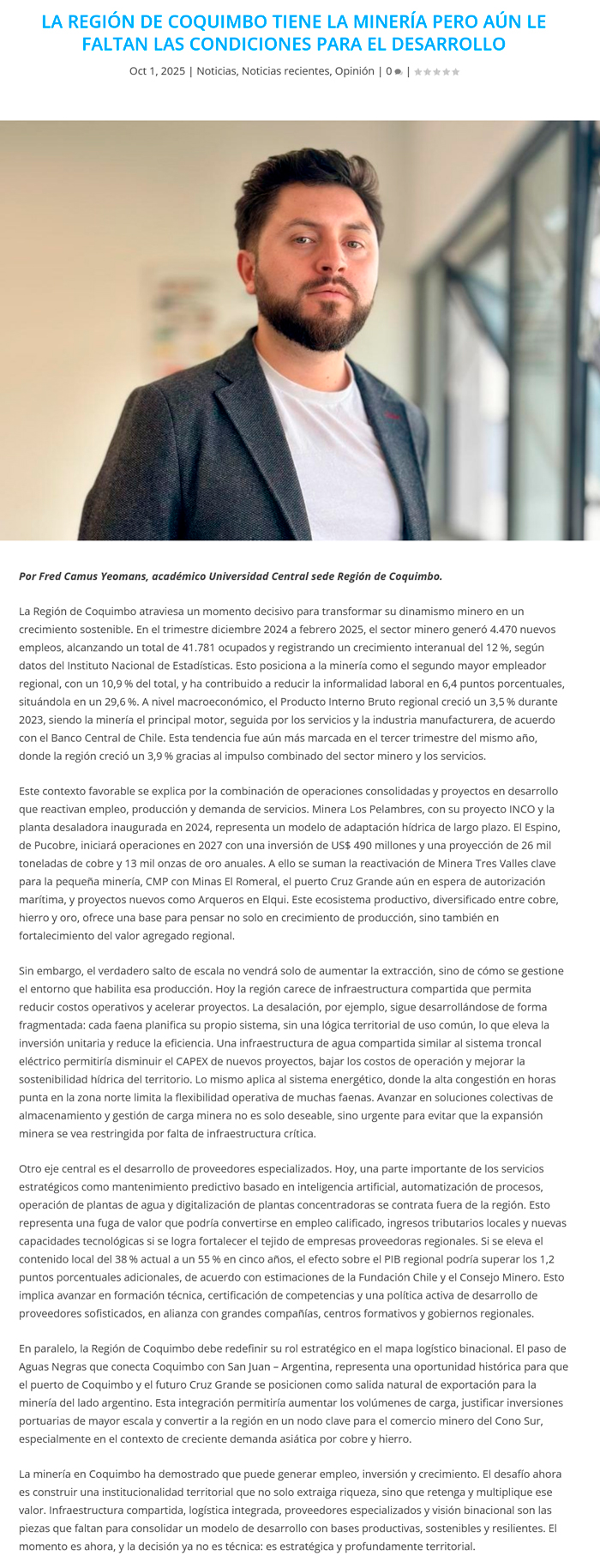 LA REGIÓN DE COQUIMBO TIENE LA MINERÍA PERO AÚN LE FALTAN LAS CONDICIONES PARA EL DESARROLLO

Oct 1, 2025 | Noticias, Noticias recientes, Opinión | 0 |

Por Fred Camus Yeomans, académico Universidad Central sede Región de Coquimbo.

La Región de Coquimbo atraviesa un momento decisivo para transformar su dinamismo minero en un crecimiento sostenible. En el trimestre diciembre 2024 a febrero 2025, el sector minero generó 4.470 nuevos empleos, alcanzando un total de 41.781 ocupados y registrando un crecimiento interanual del 12 %, según datos del Instituto Nacional de Estadísticas. Esto posiciona a la minería como el segundo mayor empleador regional, con un 10,9 % del total, y ha contribuido a reducir la informalidad laboral en 6,4 puntos porcentuales, situándola en un 29,6 %. A nivel macroeconómico, el Producto Interno Bruto regional creció un 3,5 % durante 2023, siendo la minería el principal motor, seguida por los servicios y la industria manufacturera, de acuerdo con el Banco Central de Chile. Esta tendencia fue aún más marcada en el tercer trimestre del mismo año, donde la región creció un 3,9 % gracias al impulso combinado del sector minero y los servicios.

Este contexto favorable se explica por la combinación de operaciones consolidadas y proyectos en desarrollo que reactivan empleo, producción y demanda de servicios. Minera Los Pelambres, con su proyecto INCO y la planta desaladora inaugurada en 2024, representa un modelo de adaptación hídrica de largo plazo. El Espino, de Pucobre, iniciará operaciones en 2027 con una inversión de US$ 490 millones y una proyección de 26 mil toneladas de cobre y 13 mil onzas de oro anuales. A ello se suman la reactivación de Minera Tres Valles clave para la pequeña minería, CMP con Minas El Romeral, el puerto Cruz Grande aún en espera de autorización marítima, y proyectos nuevos como Arqueros en Elqui. Este ecosistema productivo, diversificado entre cobre, hierro y oro, ofrece una base para pensar no solo en crecimiento de producción, sino también en fortalecimiento del valor agregado regional.

Sin embargo, el verdadero salto de escala no vendrá solo de aumentar la extracción, sino de cómo se gestione el entorno que habilita esa producción. Hoy la región carece de infraestructura compartida que permita reducir costos operativos y acelerar proyectos. La desalación, por ejemplo, sigue desarrollándose de forma fragmentada: cada faena planifica su propio sistema, sin una lógica territorial de uso común, lo que eleva la inversión unitaria y reduce la eficiencia. Una infraestructura de agua compartida similar al sistema troncal eléctrico permitiría disminuir el CAPEX de nuevos proyectos, bajar los costos de operación y mejorar la sostenibilidad hídrica del territorio. Lo mismo aplica al sistema energético, donde la alta congestión en horas punta en la zona norte limita la flexibilidad operativa de muchas faenas. Avanzar en soluciones colectivas de almacenamiento y gestión de carga minera no es solo deseable, sino urgente para evitar que la expansión minera se vea restringida por falta de infraestructura crítica.

Otro eje central es el desarrollo de proveedores especializados. Hoy, una parte importante de los servicios estratégicos como mantenimiento predictivo basado en inteligencia artificial, automatización de procesos, operación de plantas de agua y digitalización de plantas concentradoras se contrata fuera de la región. Esto representa una fuga de valor que podría convertirse en empleo calificado, ingresos tributarios locales y nuevas capacidades tecnológicas si se logra fortalecer el tejido de empresas proveedoras regionales. Si se eleva el contenido local del 38 % actual a un 55 % en cinco años, el efecto sobre el PIB regional podría superar los 1,2 puntos porcentuales adicionales, de acuerdo con estimaciones de la Fundación Chile y el Consejo Minero. Esto implica avanzar en formación técnica, certificación de competencias y una política activa de desarrollo de proveedores sofisticados, en alianza con grandes compañías, centros formativos y gobiernos regionales.

En paralelo, la Región de Coquimbo debe redefinir su rol estratégico en el mapa logístico binacional. El paso de Aguas Negras que conecta Coquimbo con San Juan – Argentina, representa una oportunidad histórica para que el puerto de Coquimbo y el futuro Cruz Grande se posicionen como salida natural de exportación para la minería del lado argentino. Esta integración permitiría aumentar los volúmenes de carga, justificar inversiones portuarias de mayor escala y convertir a la región en un nodo clave para el comercio minero del Cono Sur, especialmente en el contexto de creciente demanda asiática por cobre y hierro.

La minería en Coquimbo ha demostrado que puede generar empleo, inversión y crecimiento. El desafío ahora es construir una institucionalidad territorial que no solo extraiga riqueza, sino que retenga y multiplique ese valor. Infraestructura compartida, logística integrada, proveedores especializados y visión binacional son las piezas que faltan para consolidar un modelo de desarrollo con bases productivas, sostenibles y resilientes. El momento es ahora, y la decisión ya no es técnica: es estratégica y profundamente territorial.